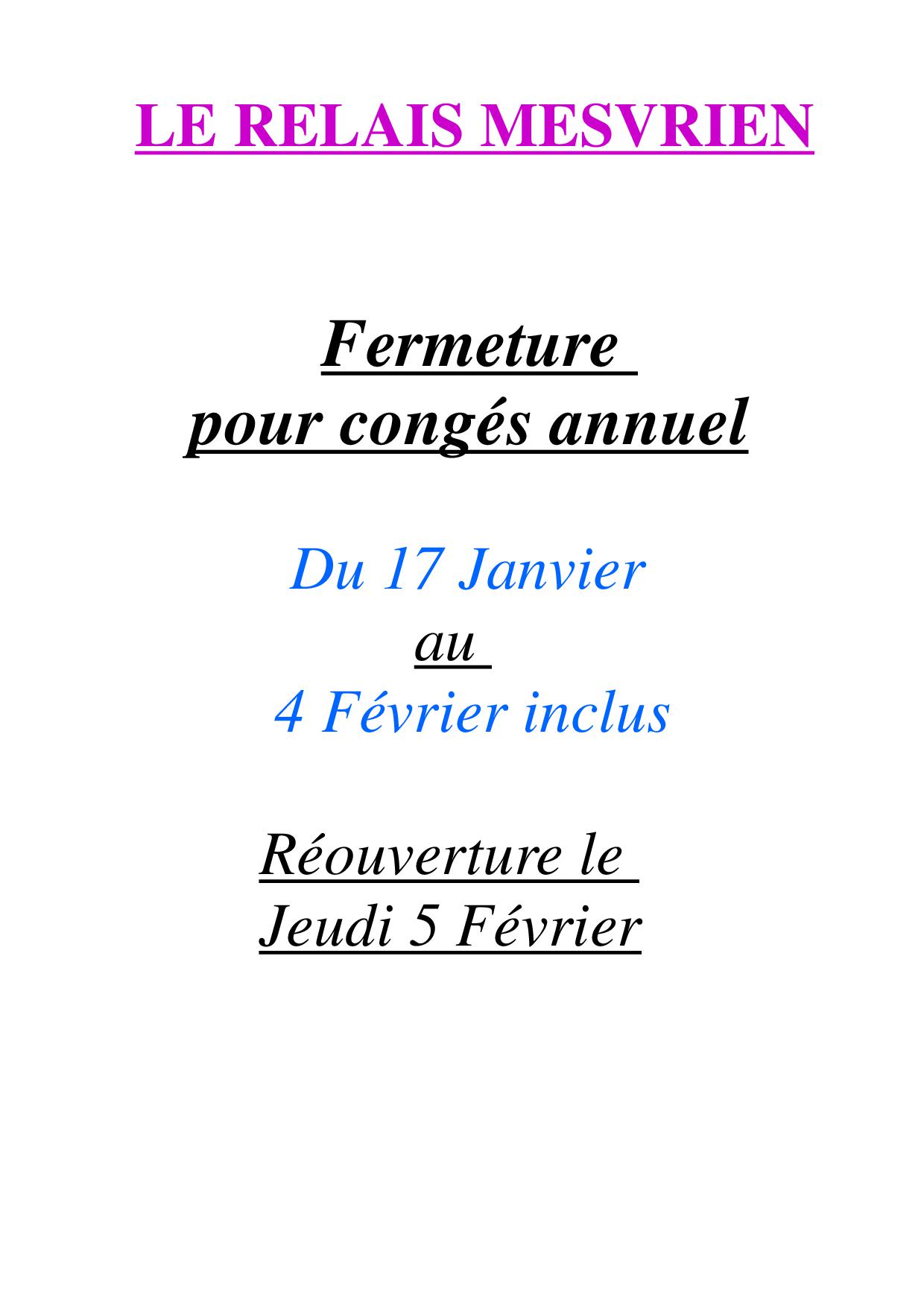 LE RELAIS MESVRIEN

Fermeture
pour congés annuel

Du 17 Janvier
au
4 Février inclus

Réouverture le
Jeudi 5 Février